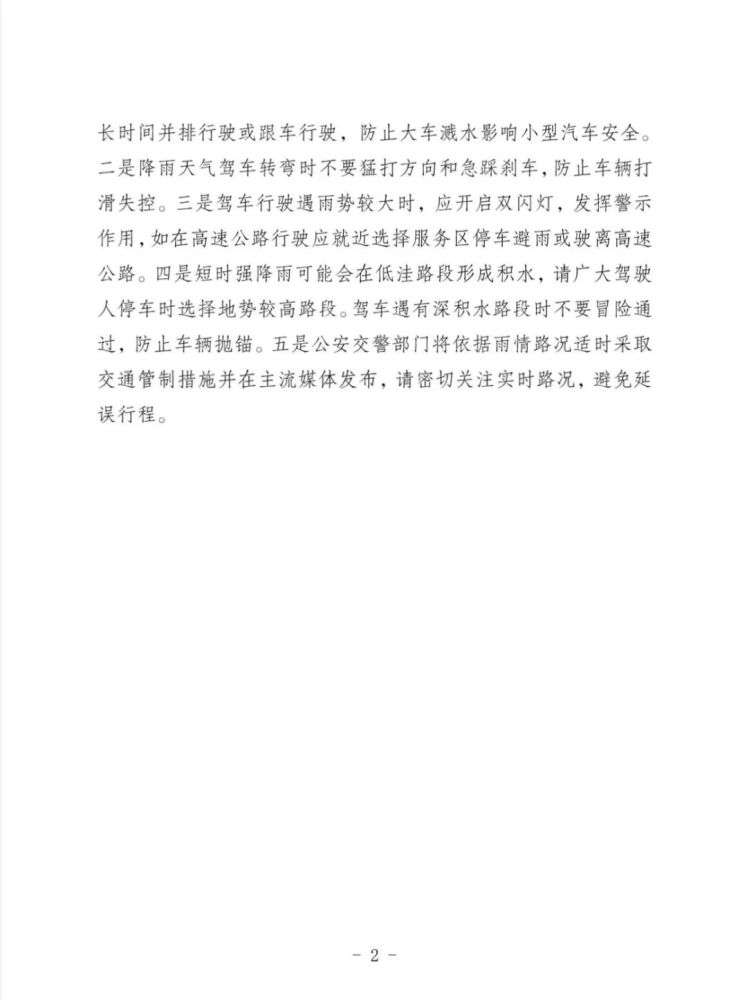 长时间并排行驶或跟车行驶，防止大车溅水影响小型汽车安全。二是降雨天气驾车转弯时不要猛打方向和急踩刹车，防止车辆打滑失控。三是驾车行驶遇雨势较大时，应开启双闪灯，发挥警示作用，如在高速公路行驶应就近选择服务区停车避雨或驶离高速公路。四是短时强降雨可能会在低洼路段形成积水，请广大驾驶人停车时选择地势较高路段。驾车遇有深积水路段时不要冒险通过，防止车辆抛锚。五是公安交警部门将依据雨情路况适时采取交通管制措施并在主流媒体发布，请密切关注实时路况，避免延误行程。

- 2 -